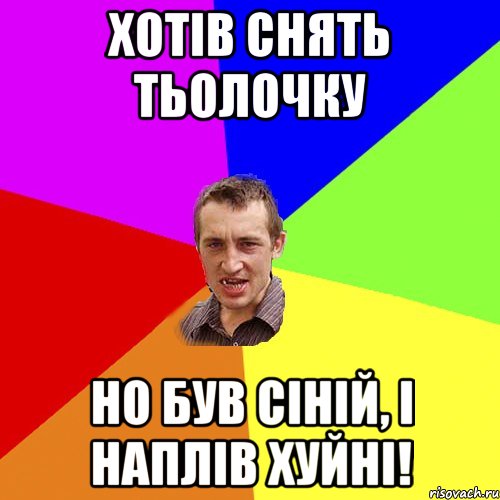 ХОТІВ СНЯТЬ ТЬОЛОЧКУ

НО БУВ СІНІЙ, І НАПЛІВ ХУЙНІ!

risovach.ru